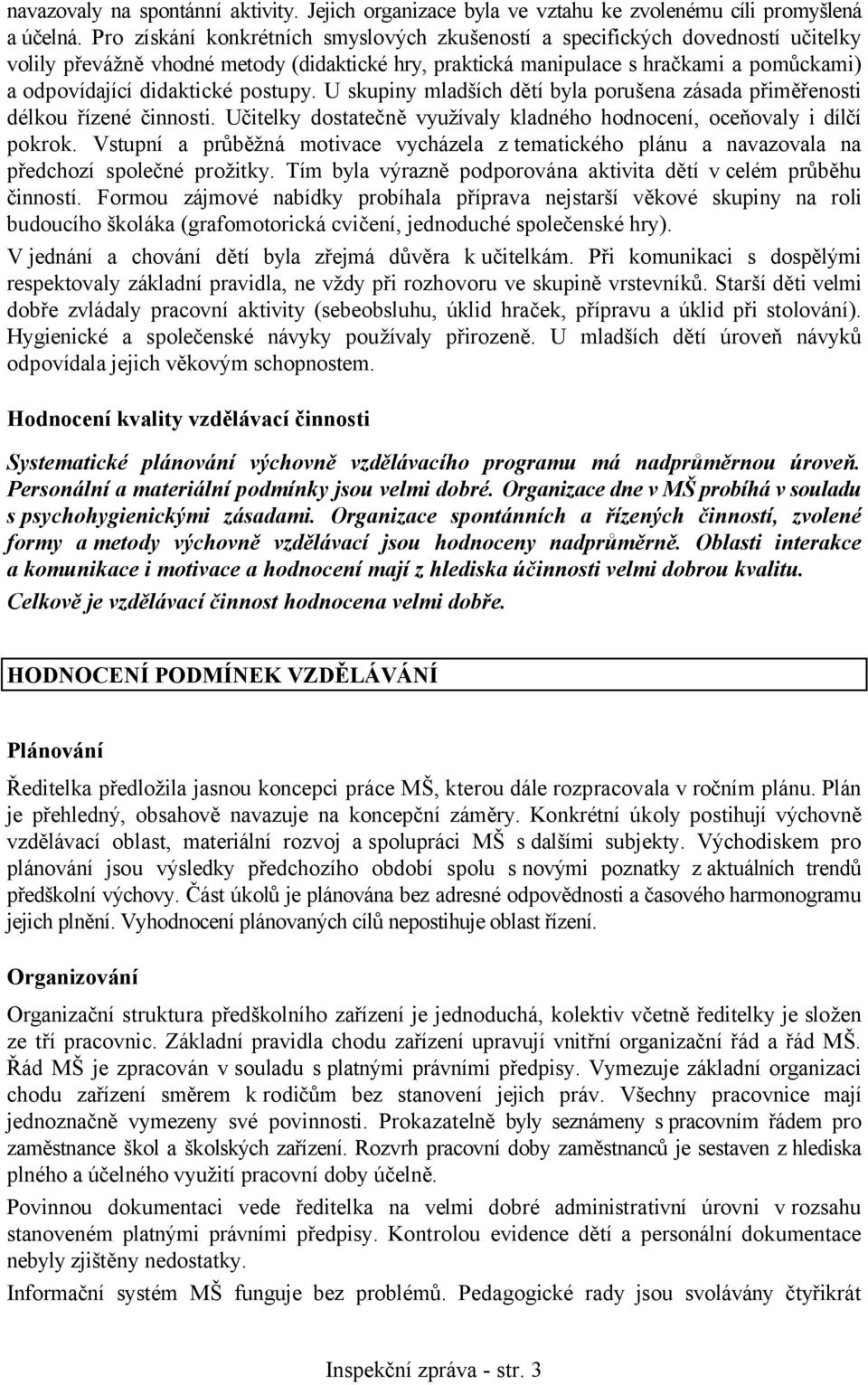 navazovaly na spontánní aktivity. Jejich organizace byla ve vztahu ke zvolenému cíli promyšlená a účelná. Pro získání konkrétních smyslových zkušeností a specifických dovedností učitelky volily převážně vhodné metody (didaktické hry, praktická manipulace s hračkami a pomůckami) a odpovídající didaktické postupy. U skupiny mladších dětí byla porušena zásada přiměřenosti délkou řízené činnosti. Učitelky dostatečně využívaly kladného hodnocení, oceňovaly i dílčí pokrok. Vstupní a průběžná motivace vycházela z tematického plánu a navazovala na předchozí společné prožitky. Tím byla výrazně podporována aktivita dětí v celém průběhu činností. Formou zájmové nabídky probíhala příprava nejstarší věkové skupiny na roli budoucího školáka (grafomotorická cvičení, jednoduché společenské hry).

V jednání a chování dětí byla zřejmá důvěra k učitelkám. Při komunikaci s dospělými respektovaly základní pravidla, ne vždy při rozhovoru ve skupině vrstevníků. Starší děti velmi dobře zvládaly pracovní aktivity (sebeobsluhu, úklid hraček, přípravu a úklid při stolování). Hygienické a společenské návyky používaly přirozeně. U mladších dětí úroveň návyků odpovídala jejich věkovým schopnostem.

Hodnocení kvality vzdělávací činnosti

Systematické plánování výchovně vzdělávacího programu má nadprůměrnou úroveň. Personální a materiální podmínky jsou velmi dobré. Organizace dne v MŠ probíhá v souladu s psychohygienickými zásadami. Organizace spontánních a řízených činností, zvolené formy a metody výchovně vzdělávací jsou hodnoceny nadprůměrně. Oblasti interakce a komunikace i motivace a hodnocení mají z hlediska účinnosti velmi dobrou kvalitu.

Celkově je vzdělávací činnost hodnocena velmi dobře.

HODNOCENÍ PODMÍNEK VZDĚLÁVÁNÍ

Plánování

Ředitelka předložila jasnou koncepci práce MŠ, kterou dále rozpracovala v ročním plánu. Plán je přehledný, obsahově navazuje na koncepční záměry. Konkrétní úkoly postihují výchovně vzdělávací oblast, materiální rozvoj a spolupráci MŠ s dalšími subjekty. Východiskem pro plánování jsou výsledky předchozího období spolu s novými poznatky z aktuálních trendů předškolní výchovy. Část úkolů je plánována bez adresné odpovědnosti a časového harmonogramu jejich plnění. Vyhodnocení plánovaných cílů nepostihuje oblast řízení.

Organizování

Organizační struktura předškolního zařízení je jednoduchá, kolektiv včetně ředitelky je složen ze tří pracovnic. Základní pravidla chodu zařízení upravují vnitřní organizační řád a řád MŠ. Řád MŠ je zpracován v souladu s platnými právními předpisy. Vymezuje základní organizaci chodu zařízení směrem k rodičům bez stanovení jejich práv. Všechny pracovnice mají jednoznačně vymezeny své povinnosti. Prokazatelně byly seznámeny s pracovním řádem pro zaměstnance škol a školských zařízení. Rozvrh pracovní doby zaměstnanců je sestaven z hlediska plného a účelného využití pracovní doby účelně.

Povinnou dokumentaci vede ředitelka na velmi dobré administrativní úrovni v rozsahu stanoveném platnými právními předpisy. Kontrolou evidence dětí a personální dokumentace nebyly zjištěny nedostatky.

Informační systém MŠ funguje bez problémů. Pedagogické rady jsou svolávány čtyřikrát

Inspekční zpráva - str. 3